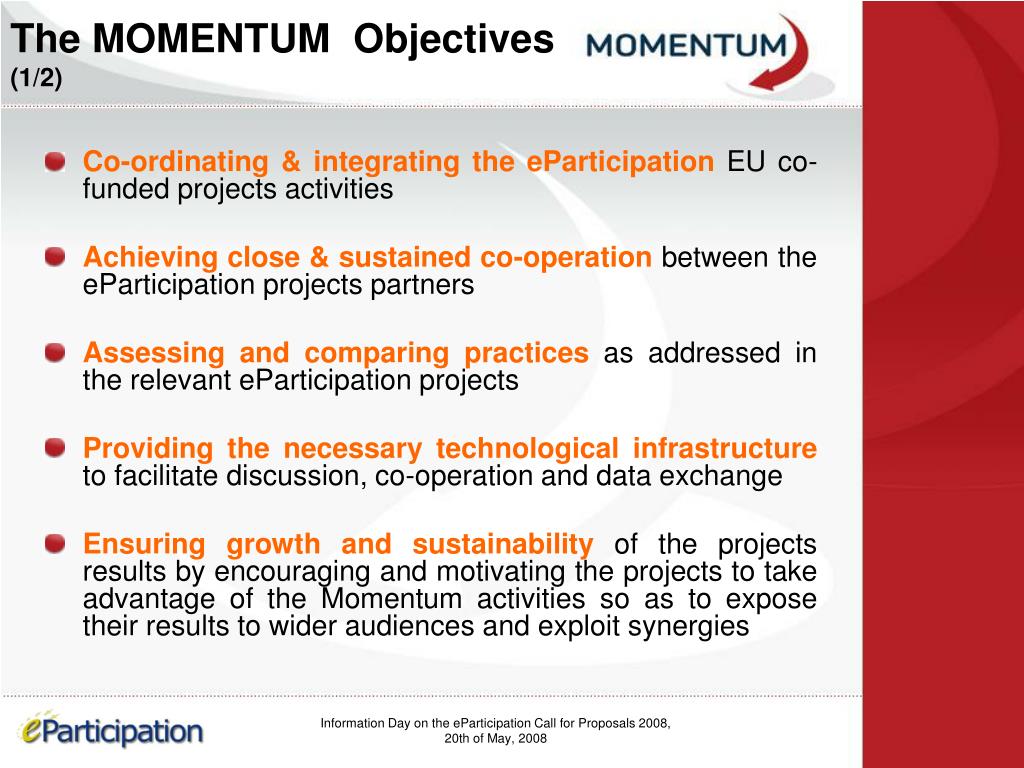 The MOMENTUM Objectives (1/2)

MOMENTUM

Co-ordinating & integrating the eParticipation EU co-funded projects activities

Achieving close & sustained co-operation between the eParticipation projects partners

Assessing and comparing practices as addressed in the relevant eParticipation projects

Providing the necessary technological infrastructure to facilitate discussion, co-operation and data exchange

Ensuring growth and sustainability of the projects results by encouraging and motivating the projects to take advantage of the Momentum activities so as to expose their results to wider audiences and exploit synergies

eParticipation

Information Day on the eParticipation Call for Proposals 2008, 20th of May, 2008